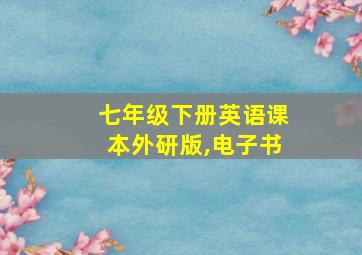 七年级下册英语课本外研版,电子书